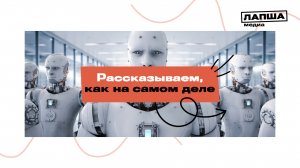 ЛАПША медиа

Рассказываем, как на самом деле